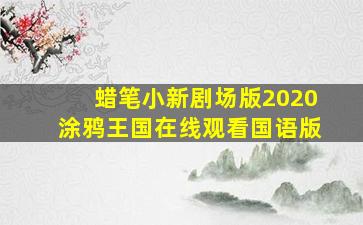 蜡笔小新剧场版2020
涂鸦王国在线观看国语版